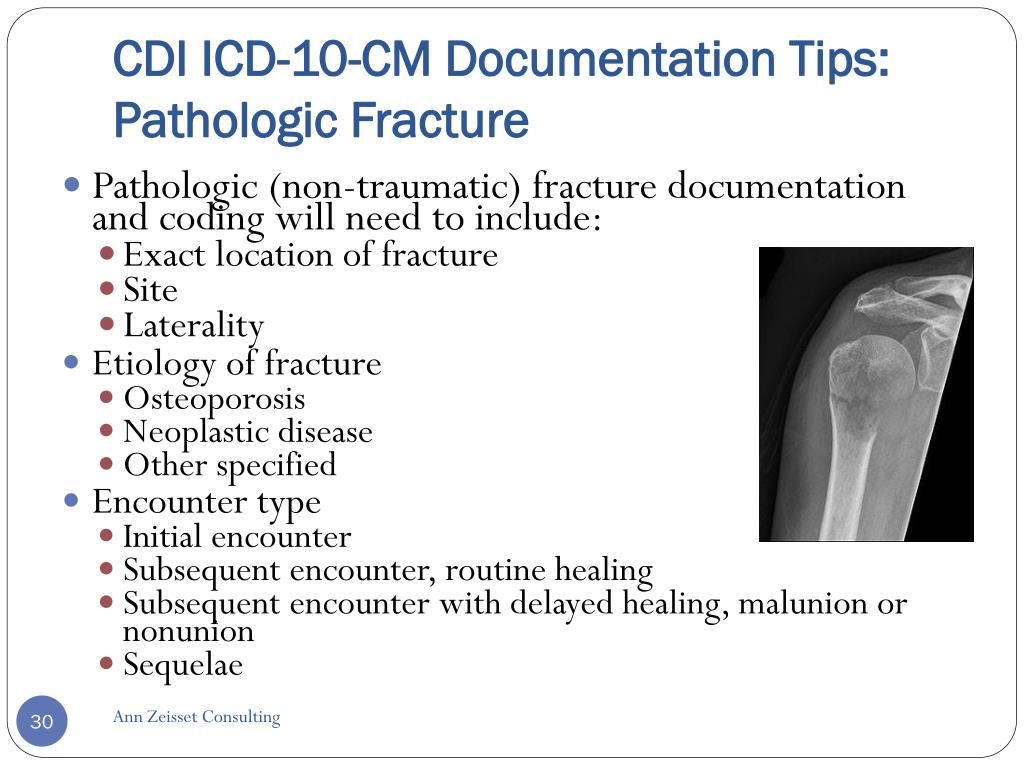 CDI ICD-10-CM Documentation Tips: Pathologic Fracture

- Pathologic (non-traumatic) fracture documentation and coding will need to include:
  - Exact location of fracture
  - Site
  - Laterality
- Etiology of fracture
  - Osteoporosis
  - Neoplastic disease
  - Other specified
- Encounter type
  - Initial encounter
  - Subsequent encounter, routine healing
  - Subsequent encounter with delayed healing, malunion or nonunion
  - Sequelae

30

Ann Zeisset Consulting